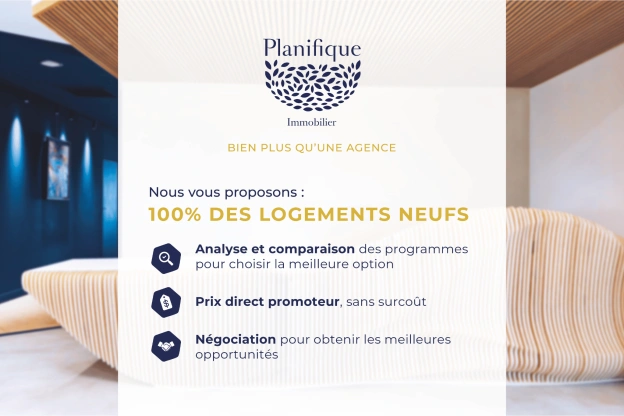 Planifique
Immobilier

BIEN PLUS QU'UNE AGENCE

Nous vous proposons :

100% DES LOGEMENTS NEUFS

Analyse et comparaison des programmes pour choisir la meilleure option

Prix direct promoteur, sans surcoût

Négociation pour obtenir les meilleures opportunités